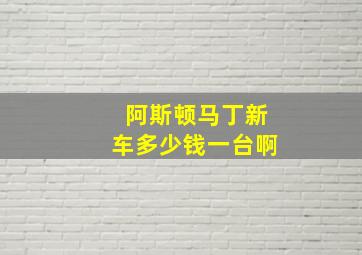 阿斯顿马丁新车多少钱一台啊